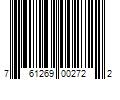 7 61269 00272 2